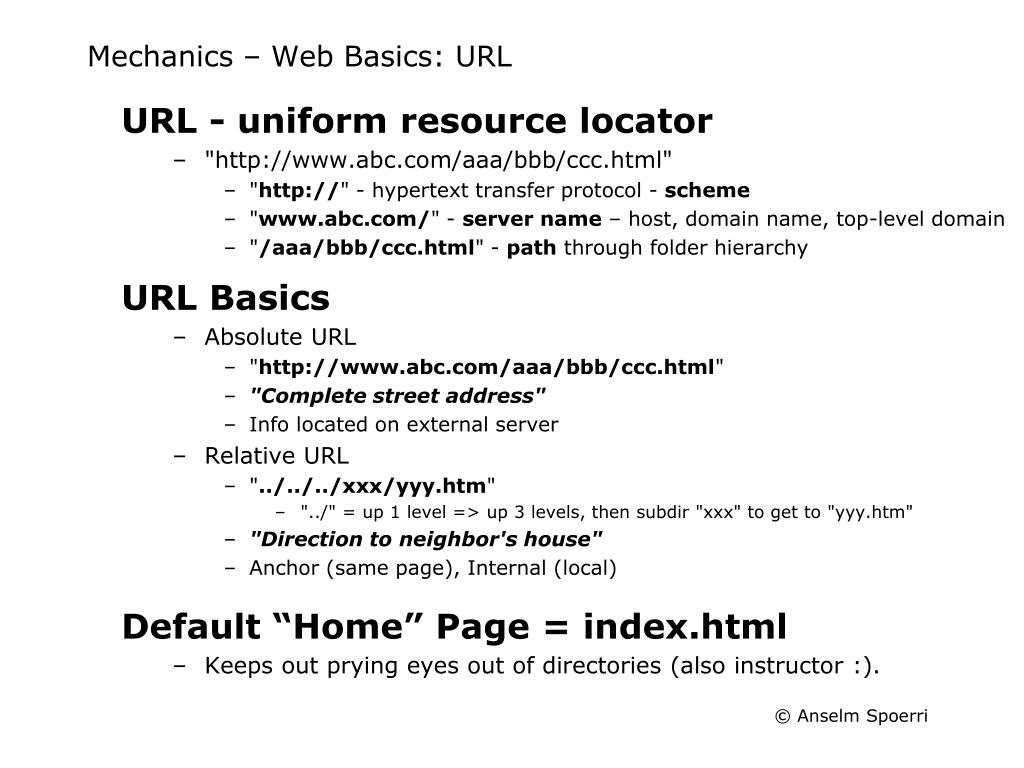 Mechanics – Web Basics: URL

URL - uniform resource locator

– "http://www.abc.com/aaa/bbb/ccc.html"
  – "http://" - hypertext transfer protocol - scheme
  – "www.abc.com/" - server name – host, domain name, top-level domain
  – "/aaa/bbb/ccc.html" - path through folder hierarchy

URL Basics

– Absolute URL
  – "http://www.abc.com/aaa/bbb/ccc.html"
  – "Complete street address"
  – Info located on external server
– Relative URL
  – "../../../xxx/yyy.htm"
    – "../" = up 1 level => up 3 levels, then subdir "xxx" to get to "yyy.htm"
  – "Direction to neighbor's house"
  – Anchor (same page), Internal (local)

Default “Home” Page = index.html

– Keeps out prying eyes out of directories (also instructor :).

© Anselm Spoerri